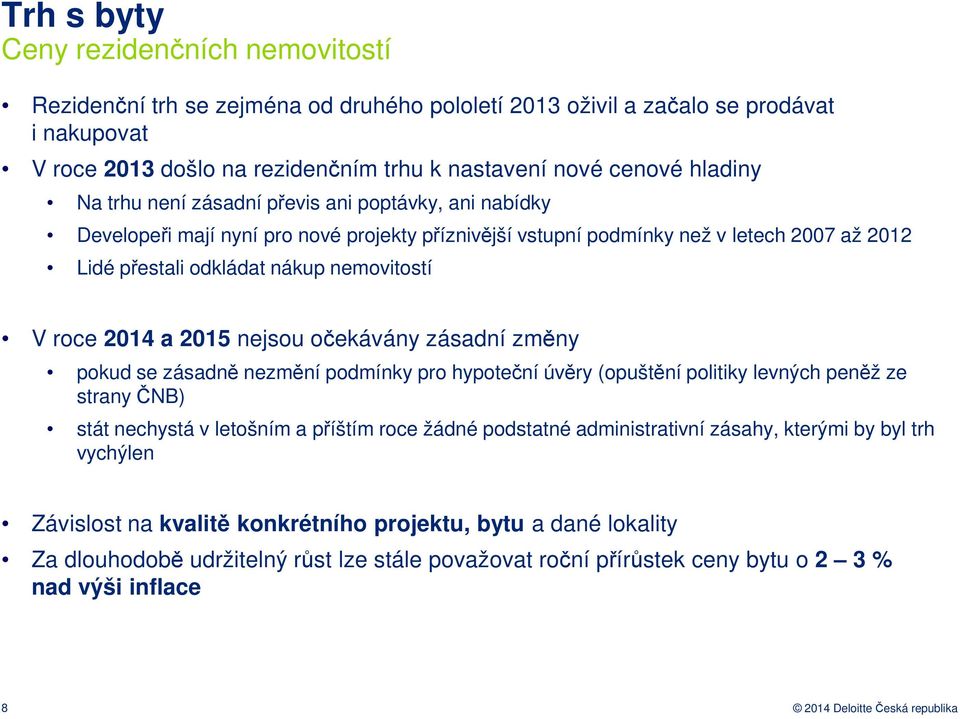 Trh s byty
Ceny rezidenčních nemovitostí

• Rezidenční trh se zejména od druhého pololetí 2013 oživil a začalo se prodávat i nakupovat
• V roce 2013 došlo na rezidenčním trhu k nastavení nové cenové hladiny
  • Na trhu není zásadní převis ani poptávky, ani nabídky
  • Developeři mají nyní pro nové projekty příznivější vstupní podmínky než v letech 2007 až 2012
  • Lidé přestali odkládat nákup nemovitostí

• V roce 2014 a 2015 nejsou očekávány zásadní změny
  • pokud se zásadně nezmění podmínky pro hypoteční úvěry (opuštění politiky levných peněž ze strany ČNB)
  • stát nechystá v letošním a příštím roce žádné podstatné administrativní zásahy, kterými by byl trh vychýlen

• Závislost na kvalitě konkrétního projektu, bytu a dané lokality
• Za dlouhodobě udržitelný růst lze stále považovat roční přírůstek ceny bytu o 2 – 3 % nad výši inflace

8

© 2014 Deloitte Česká republika